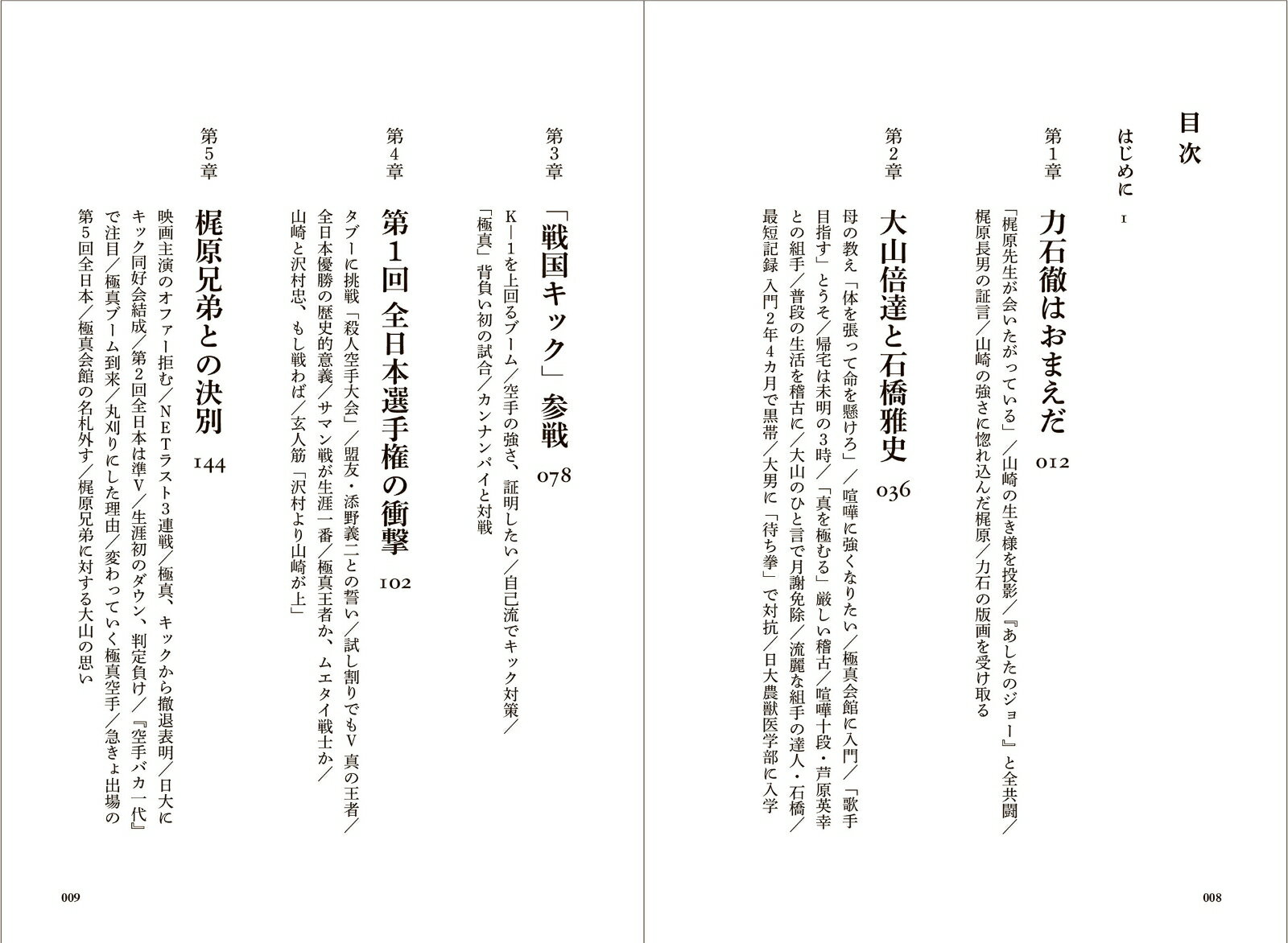 目次

はじめに　1

第1章　力石徹はおまえだ　012

「梶原先生が会いたがっている」／山崎の生き様を投影／『あしたのジョー』と全共闘／梶原長男の証言／山崎の強さに惚れ込んだ梶原／力石の版画を受け取る

第2章　大山倍達と石橋雅史　036

母の教え「体を張って命を懸けろ」／喧嘩に強くなりたい／極真会館に入門／「歌手目指す」とうそ／帰宅は未明の3時／「真を極むる」厳しい稽古／喧嘩十段・芦原英幸との組手／普段の生活を稽古に／大山のひと言で月謝免除／流麗な組手の達人・石橋／最短記録 入門2年4カ月で黒帯／大男に「待ち拳」で対抗／日大農獣医学部に入学

008

第3章　「戦国キック」参戦　078

K－1を上回るブーム／空手の強さ、証明したい／自己流でキック対策／「極真」背負い初の試合／カンナンパイと対戦

第4章　第1回 全日本選手権の衝撃　102

タブーに挑戦「殺人空手大会」／盟友・添野義二との誓い／試し割りでもV 真の王者／全日本優勝の歴史的意義／サマン戦が生涯一番／極真王者か、ムエタイ戦士か／山崎と沢村忠、もし戦わば／玄人筋「沢村より山崎が上」

第5章　梶原兄弟との決別　144

映画主演のオファー拒む／NETラスト3連戦／極真、キックから撤退表明／日大にキック同好会結成／第2回全日本は準V／生涯初のダウン、判定負け／『空手バカ一代』で注目／極真ブーム到来／丸刈りにした理由／変わっていく極真空手／急きょ出場の第5回全日本／極真会館の名札外す／梶原兄弟に対する大山の思い

009